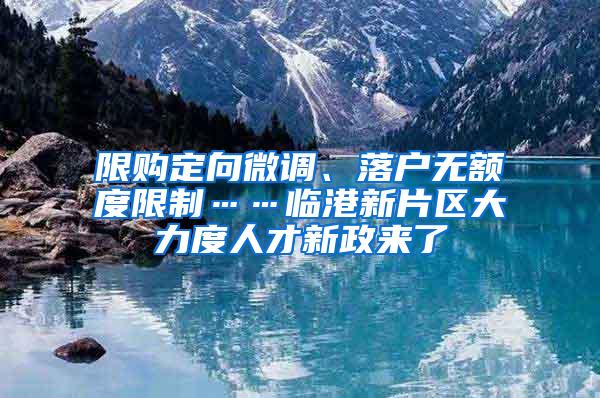 限购定向微调、落户无额度限制……临港新片区大力度人才新政来了